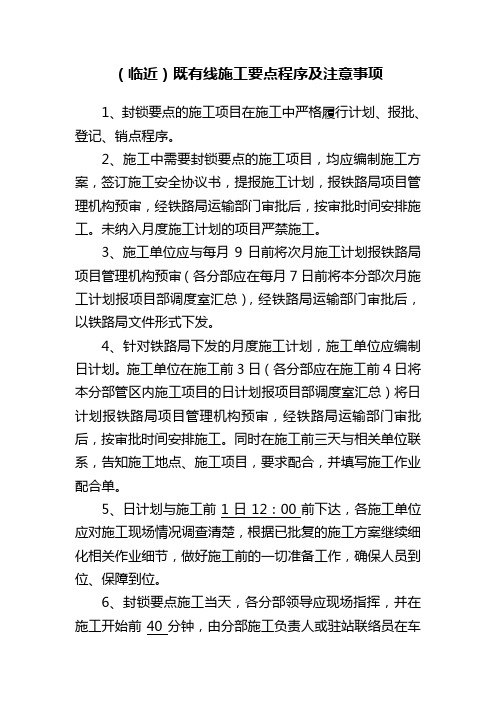 （临近）既有线施工要点程序及注意事项

1、封锁要点的施工项目在施工中严格履行计划、报批、登记、销点程序。

2、施工中需要封锁要点的施工项目，均应编制施工方案，签订施工安全协议书，提报施工计划，报铁路局项目管理机构预审，经铁路局运输部门审批后，按审批时间安排施工。未纳入月度施工计划的项目严禁施工。

3、施工单位应与每月 9 日前将次月施工计划报铁路局项目管理机构预审（各分部应在每月 7 日前将本分部次月施工计划报项目部调度室汇总），经铁路局运输部门审批后，以铁路局文件形式下发。

4、针对铁路局下发的月度施工计划，施工单位应编制日计划。施工单位在施工前 3 日（各分部应在施工前 4 日将本分部管区内施工项目的日计划报项目部调度室汇总）将日计划报铁路局项目管理机构预审，经铁路局运输部门审批后，按审批时间安排施工。同时在施工前三天与相关单位联系，告知施工地点、施工项目，要求配合，并填写施工作业配合单。

5、日计划与施工前 1 日 12：00 前下达，各施工单位应对施工现场情况调查清楚，根据已批复的施工方案继续细化相关作业细节，做好施工前的一切准备工作，确保人员到位、保障到位。

6、封锁要点施工当天，各分部领导应现场指挥，并在施工开始前 40 分钟，由分部施工负责人或驻站联络员在车